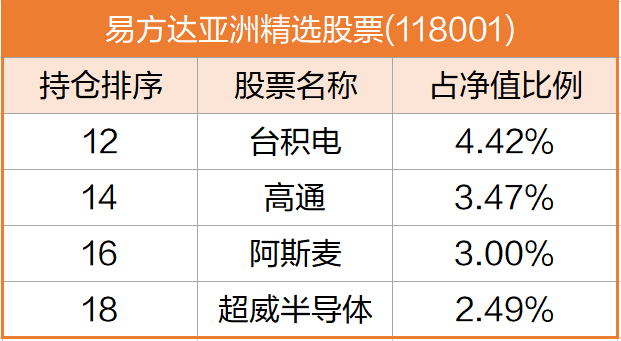 易方达亚洲精选股票(118001)

| 持仓排序 | 股票名称 | 占净值比例 |
|---|---|---|
| 12 | 台积电 | 4.42% |
| 14 | 高通 | 3.47% |
| 16 | 阿斯麦 | 3.00% |
| 18 | 超威半导体 | 2.49% |